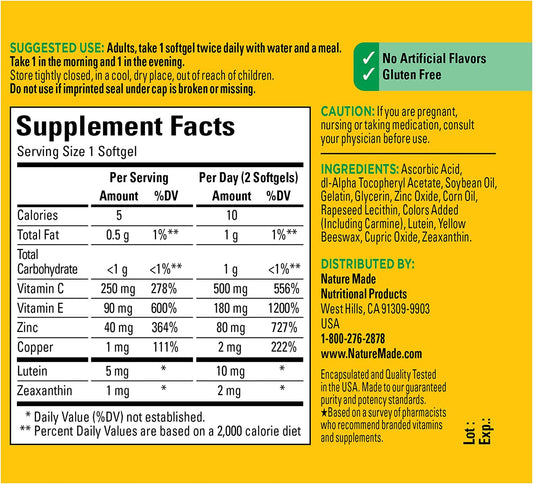 SUGGESTED USE: Adults, take 1 softgel twice daily with water and a meal. Take 1 in the morning and 1 in the evening.
Store tightly closed, in a cool, dry place, out of reach of children.
Do not use if imprinted seal under cap is broken or missing.

✓ No Artificial Flavors
✓ Gluten Free

Supplement Facts
Serving Size 1 Softgel

| | Per Serving Amount | %DV | Per Day (2 Softgels) Amount | %DV |
|---|---|---|---|---|
| Calories | 5 | | 10 | |
| Total Fat | 0.5 g | 1%** | 1 g | 1%** |
| Total Carbohydrate | <1 g | <1%** | 1 g | <1%** |
| Vitamin C | 250 mg | 278% | 500 mg | 556% |
| Vitamin E | 90 mg | 600% | 180 mg | 1200% |
| Zinc | 40 mg | 364% | 80 mg | 727% |
| Copper | 1 mg | 111% | 2 mg | 222% |
| Lutein | 5 mg | * | 10 mg | * |
| Zeaxanthin | 1 mg | * | 2 mg | * |

* Daily Value (%DV) not established.
** Percent Daily Values are based on a 2,000 calorie diet

CAUTION: If you are pregnant, nursing or taking medication, consult your physician before use.

INGREDIENTS: Ascorbic Acid, dl-Alpha Tocopheryl Acetate, Soybean Oil, Gelatin, Glycerin, Zinc Oxide, Corn Oil, Rapeseed Lecithin, Colors Added (Including Carmine), Lutein, Yellow Beeswax, Cupric Oxide, Zeaxanthin.

DISTRIBUTED BY:
Nature Made
Nutritional Products
West Hills, CA 91309-9903
USA
1-800-276-2878
www.NatureMade.com

Encapsulated and Quality Tested in the USA. Made to our guaranteed purity and potency standards.
★Based on a survey of pharmacists who recommend branded vitamins and supplements.

Lot :
Exp.: